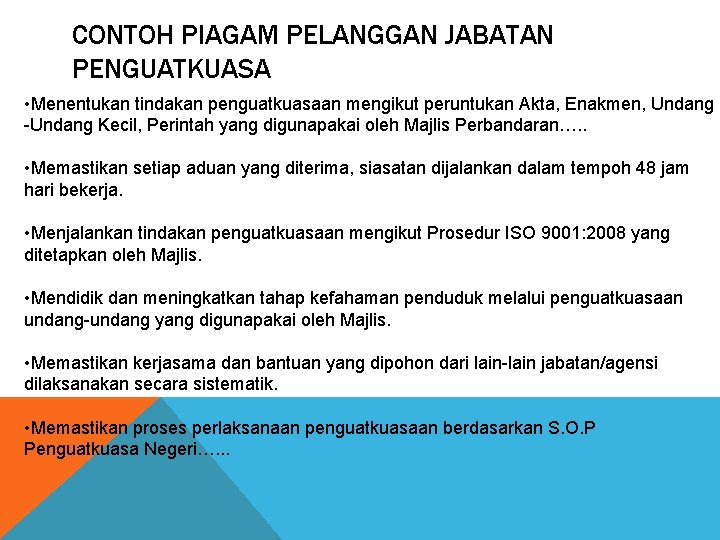 CONTOH PIAGAM PELANGGAN JABATAN PENGUATKUASA

•Menentukan tindakan penguatkuasaan mengikut peruntukan Akta, Enakmen, Undang -Undang Kecil, Perintah yang digunapakai oleh Majlis Perbandaran…..

•Memastikan setiap aduan yang diterima, siasatan dijalankan dalam tempoh 48 jam hari bekerja.

•Menjalankan tindakan penguatkuasaan mengikut Prosedur ISO 9001:2008 yang ditetapkan oleh Majlis.

•Mendidik dan meningkatkan tahap kefahaman penduduk melalui penguatkuasaan undang-undang yang digunapakai oleh Majlis.

•Memastikan kerjasama dan bantuan yang dipohon dari lain-lain jabatan/agensi dilaksanakan secara sistematik.

•Memastikan proses perlaksanaan penguatkuasaan berdasarkan S.O.P Penguatkuasa Negeri…...